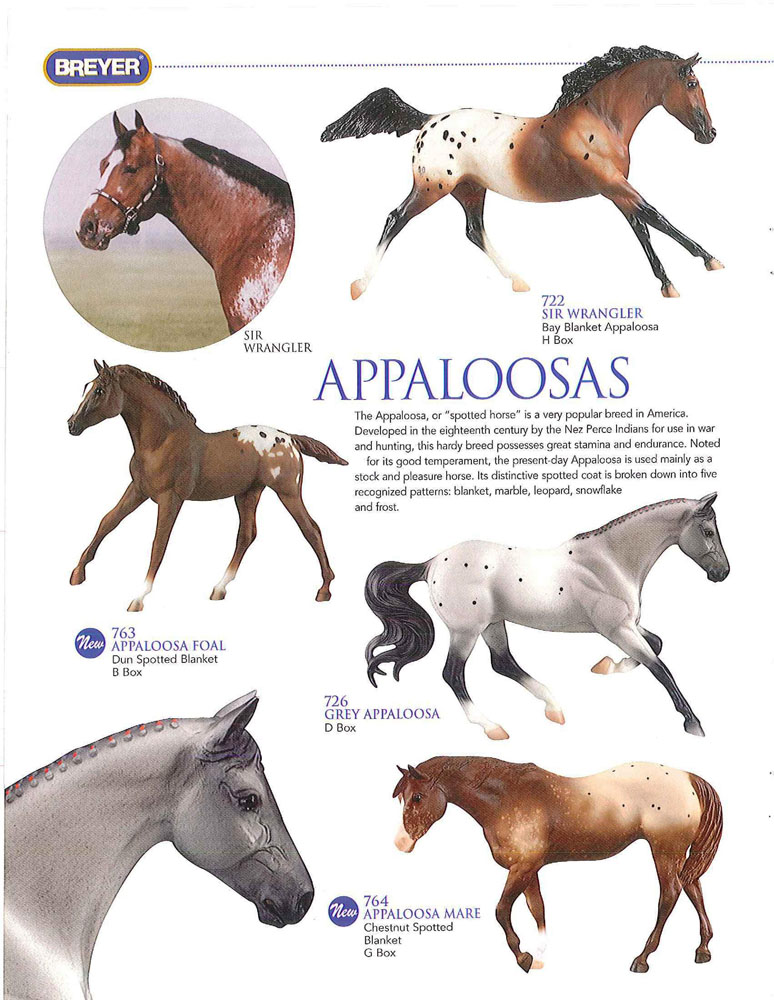 BREYER

SIR WRANGLER

722
SIR WRANGLER
Bay Blanket Appaloosa
H Box

APPALOOSAS

The Appaloosa, or "spotted horse" is a very popular breed in America. Developed in the eighteenth century by the Nez Perce Indians for use in war and hunting, this hardy breed possesses great stamina and endurance. Noted for its good temperament, the present-day Appaloosa is used mainly as a stock and pleasure horse. Its distinctive spotted coat is broken down into five recognized patterns: blanket, marble, leopard, snowflake and frost.

New
763
APPALOOSA FOAL
Dun Spotted Blanket
B Box

726
GREY APPALOOSA
D Box

New
764
APPALOOSA MARE
Chestnut Spotted Blanket
G Box